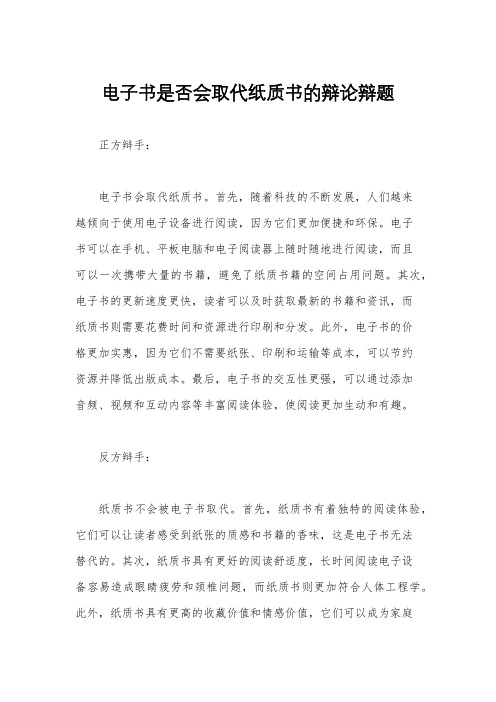 电子书是否会取代纸质书的辩论辩题

正方辩手：

电子书会取代纸质书。首先，随着科技的不断发展，人们越来越倾向于使用电子设备进行阅读，因为它们更加便捷和环保。电子书可以在手机、平板电脑和电子阅读器上随时随地进行阅读，而且可以一次携带大量的书籍，避免了纸质书籍的空间占用问题。其次，电子书的更新速度更快，读者可以及时获取最新的书籍和资讯，而纸质书则需要花费时间和资源进行印刷和分发。此外，电子书的价格更加实惠，因为它们不需要纸张、印刷和运输等成本，可以节约资源并降低出版成本。最后，电子书的交互性更强，可以通过添加音频、视频和互动内容等丰富阅读体验，使阅读更加生动和有趣。

反方辩手：

纸质书不会被电子书取代。首先，纸质书有着独特的阅读体验，它们可以让读者感受到纸张的质感和书籍的香味，这是电子书无法替代的。其次，纸质书具有更好的阅读舒适度，长时间阅读电子设备容易造成眼睛疲劳和颈椎问题，而纸质书则更加符合人体工程学。此外，纸质书具有更高的收藏价值和情感价值，它们可以成为家庭